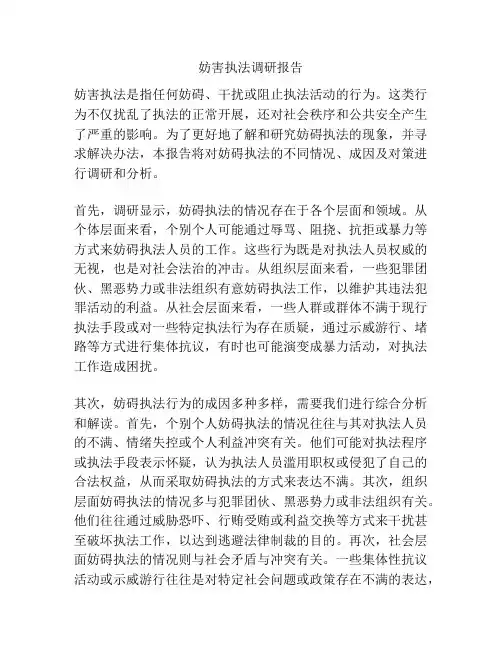 妨害执法调研报告

妨害执法是指任何妨碍、干扰或阻止执法活动的行为。这类行为不仅扰乱了执法的正常开展，还对社会秩序和公共安全产生了严重的影响。为了更好地了解和研究妨碍执法的现象，并寻求解决办法，本报告将对妨碍执法的不同情况、成因及对策进行调研和分析。

首先，调研显示，妨碍执法的情况存在于各个层面和领域。从个体层面来看，个别个人可能通过辱骂、阻挠、抗拒或暴力等方式来妨碍执法人员的工作。这些行为既是对执法人员权威的无视，也是对社会法治的冲击。从组织层面来看，一些犯罪团伙、黑恶势力或非法组织有意妨碍执法工作，以维护其违法犯罪活动的利益。从社会层面来看，一些人群或群体不满于现行执法手段或对一些特定执法行为存在质疑，通过示威游行、堵路等方式进行集体抗议，有时也可能演变成暴力活动，对执法工作造成困扰。

其次，妨碍执法行为的成因多种多样，需要我们进行综合分析和解读。首先，个别个人妨碍执法的情况往往与其对执法人员的不满、情绪失控或个人利益冲突有关。他们可能对执法程序或执法手段表示怀疑，认为执法人员滥用职权或侵犯了自己的合法权益，从而采取妨碍执法的方式来表达不满。其次，组织层面妨碍执法的情况多与犯罪团伙、黑恶势力或非法组织有关。他们往往通过威胁恐吓、行贿受贿或利益交换等方式来干扰甚至破坏执法工作，以达到逃避法律制裁的目的。再次，社会层面妨碍执法的情况则与社会矛盾与冲突有关。一些集体性抗议活动或示威游行往往是对特定社会问题或政策存在不满的表达，